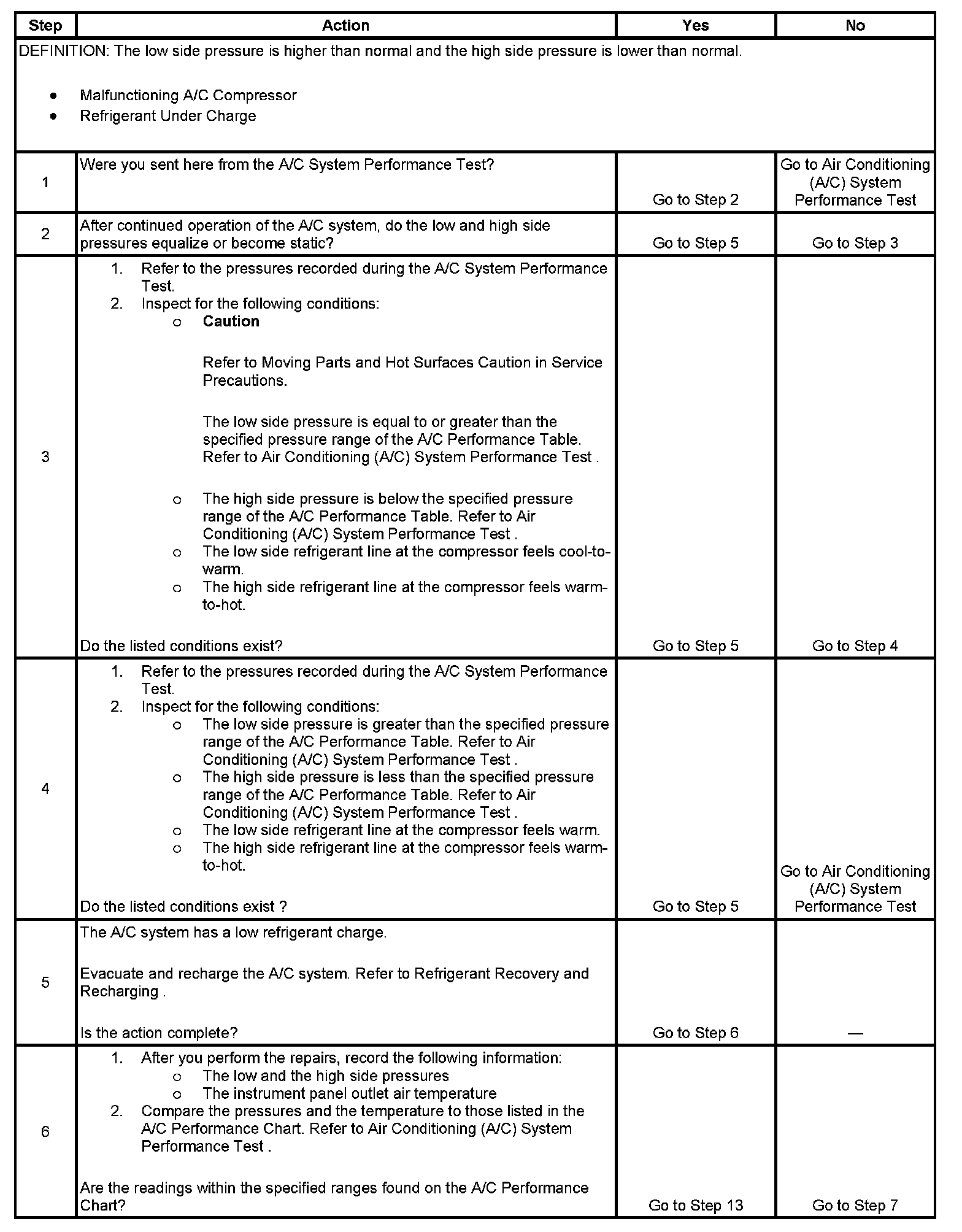 | Step | Action | Yes | No |
|---|---|---|---|
| DEFINITION: The low side pressure is higher than normal and the high side pressure is lower than normal. • Malfunctioning A/C Compressor • Refrigerant Under Charge | | | |
| 1 | Were you sent here from the A/C System Performance Test? | Go to Step 2 | Go to Air Conditioning (A/C) System Performance Test |
| 2 | After continued operation of the A/C system, do the low and high side pressures equalize or become static? | Go to Step 5 | Go to Step 3 |
| 3 | 1. Refer to the pressures recorded during the A/C System Performance Test. 2. Inspect for the following conditions: o **Caution** Refer to Moving Parts and Hot Surfaces Caution in Service Precautions. The low side pressure is equal to or greater than the specified pressure range of the A/C Performance Table. Refer to Air Conditioning (A/C) System Performance Test . o The high side pressure is below the specified pressure range of the A/C Performance Table. Refer to Air Conditioning (A/C) System Performance Test . o The low side refrigerant line at the compressor feels cool-to-warm. o The high side refrigerant line at the compressor feels warm-to-hot. Do the listed conditions exist? | Go to Step 5 | Go to Step 4 |
| 4 | 1. Refer to the pressures recorded during the A/C System Performance Test. 2. Inspect for the following conditions: o The low side pressure is greater than the specified pressure range of the A/C Performance Table. Refer to Air Conditioning (A/C) System Performance Test . o The high side pressure is less than the specified pressure range of the A/C Performance Table. Refer to Air Conditioning (A/C) System Performance Test . o The low side refrigerant line at the compressor feels warm. o The high side refrigerant line at the compressor feels warm-to-hot. Do the listed conditions exist ? | Go to Step 5 | Go to Air Conditioning (A/C) System Performance Test |
| 5 | The A/C system has a low refrigerant charge. Evacuate and recharge the A/C system. Refer to Refrigerant Recovery and Recharging . Is the action complete? | Go to Step 6 | — |
| 6 | 1. After you perform the repairs, record the following information: o The low and the high side pressures o The instrument panel outlet air temperature 2. Compare the pressures and the temperature to those listed in the A/C Performance Chart. Refer to Air Conditioning (A/C) System Performance Test . Are the readings within the specified ranges found on the A/C Performance Chart? | Go to Step 13 | Go to Step 7 |